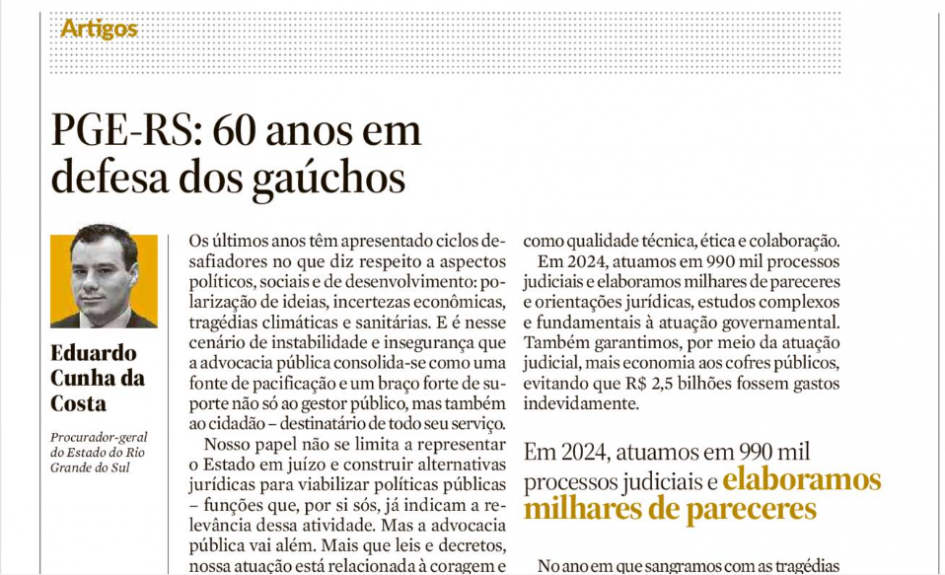 Artigos

PGE-RS: 60 anos em defesa dos gaúchos

Eduardo Cunha da Costa

Procurador-geral do Estado do Rio Grande do Sul

Os últimos anos têm apresentado ciclos desafiadores no que diz respeito a aspectos políticos, sociais e de desenvolvimento: polarização de ideias, incertezas econômicas, tragédias climáticas e sanitárias. E é nesse cenário de instabilidade e insegurança que a advocacia pública consolida-se como uma fonte de pacificação e um braço forte de suporte não só ao gestor público, mas também ao cidadão – destinatário de todo seu serviço.

Nosso papel não se limita a representar o Estado em juízo e construir alternativas jurídicas para viabilizar políticas públicas – funções que, por si sós, já indicam a relevância dessa atividade. Mas a advocacia pública vai além. Mais que leis e decretos, nossa atuação está relacionada à coragem e como qualidade técnica, ética e colaboração.

Em 2024, atuamos em 990 mil processos judiciais e elaboramos milhares de pareceres e orientações jurídicas, estudos complexos e fundamentais à atuação governamental. Também garantimos, por meio da atuação judicial, mais economia aos cofres públicos, evitando que R$ 2,5 bilhões fossem gastos indevidamente.

Em 2024, atuamos em 990 mil processos judiciais e elaboramos milhares de pareceres

No ano em que sangramos com as tragédias